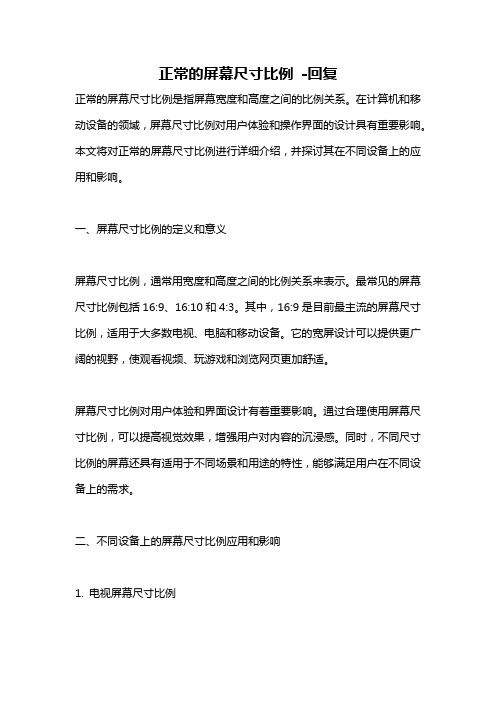 正常的屏幕尺寸比例 -回复

正常的屏幕尺寸比例是指屏幕宽度和高度之间的比例关系。在计算机和移动设备的领域，屏幕尺寸比例对用户体验和操作界面的设计具有重要影响。本文将对正常的屏幕尺寸比例进行详细介绍，并探讨其在不同设备上的应用和影响。

一、屏幕尺寸比例的定义和意义

屏幕尺寸比例，通常用宽度和高度之间的比例关系来表示。最常见的屏幕尺寸比例包括 16:9、16:10 和 4:3。其中，16:9 是目前最主流的屏幕尺寸比例，适用于大多数电视、电脑和移动设备。它的宽屏设计可以提供更广阔的视野，使观看视频、玩游戏和浏览网页更加舒适。

屏幕尺寸比例对用户体验和界面设计有着重要影响。通过合理使用屏幕尺寸比例，可以提高视觉效果，增强用户对内容的沉浸感。同时，不同尺寸比例的屏幕还具有适用于不同场景和用途的特性，能够满足用户在不同设备上的需求。

二、不同设备上的屏幕尺寸比例应用和影响

1. 电视屏幕尺寸比例